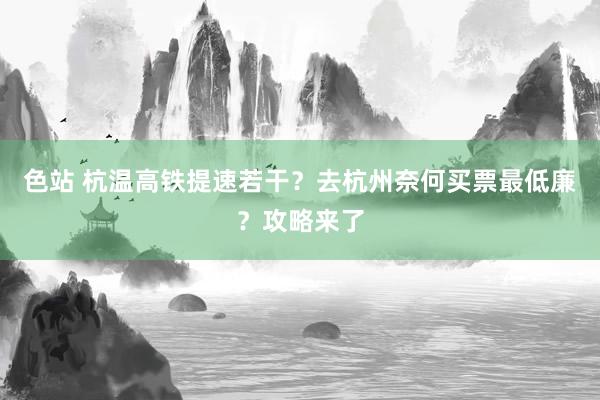 色站 杭温高铁提速若干？去杭州奈何买票最低廉？攻略来了